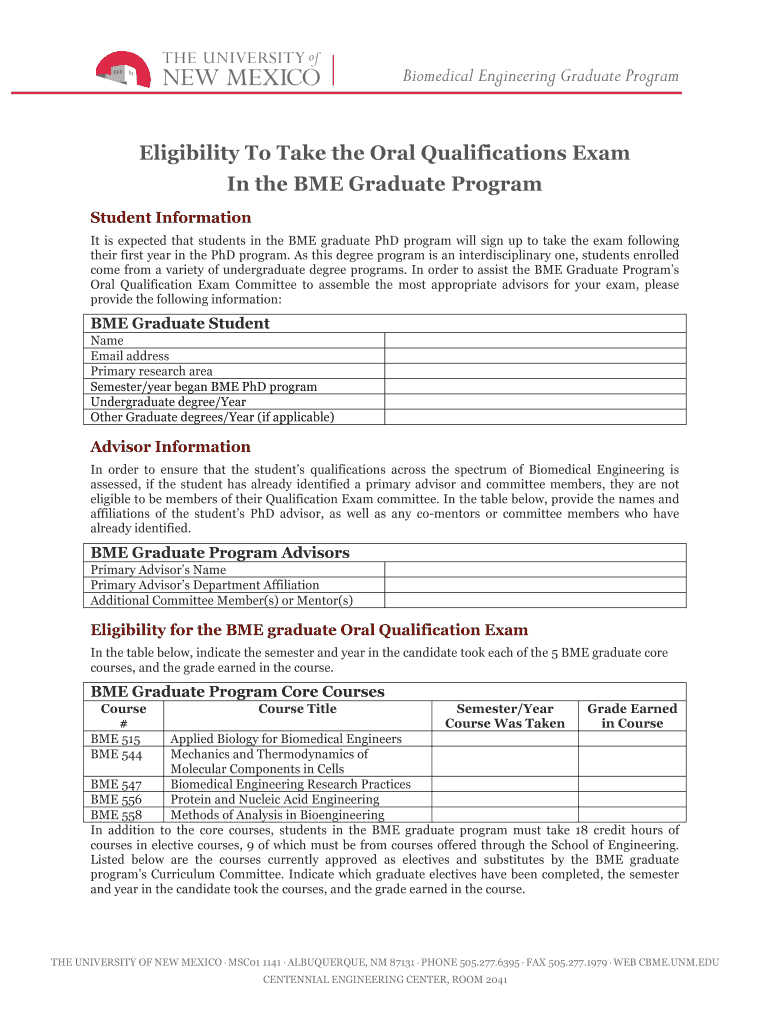 THE UNIVERSITY of NEW MEXICO

Biomedical Engineering Graduate Program

Eligibility To Take the Oral Qualifications Exam
In the BME Graduate Program

Student Information

It is expected that students in the BME graduate PhD program will sign up to take the exam following their first year in the PhD program. As this degree program is an interdisciplinary one, students enrolled come from a variety of undergraduate degree programs. In order to assist the BME Graduate Program's Oral Qualification Exam Committee to assemble the most appropriate advisors for your exam, please provide the following information:

| BME Graduate Student | |
|---|---|
| Name | |
| Email address | |
| Primary research area | |
| Semester/year began BME PhD program | |
| Undergraduate degree/Year | |
| Other Graduate degrees/Year (if applicable) | |

Advisor Information

In order to ensure that the student's qualifications across the spectrum of Biomedical Engineering is assessed, if the student has already identified a primary advisor and committee members, they are not eligible to be members of their Qualification Exam committee. In the table below, provide the names and affiliations of the student's PhD advisor, as well as any co-mentors or committee members who have already identified.

| BME Graduate Program Advisors | |
|---|---|
| Primary Advisor's Name | |
| Primary Advisor's Department Affiliation | |
| Additional Committee Member(s) or Mentor(s) | |

Eligibility for the BME graduate Oral Qualification Exam

In the table below, indicate the semester and year in the candidate took each of the 5 BME graduate core courses, and the grade earned in the course.

BME Graduate Program Core Courses

| Course # | Course Title | Semester/Year Course Was Taken | Grade Earned in Course |
|---|---|---|---|
| BME 515 | Applied Biology for Biomedical Engineers | | |
| BME 544 | Mechanics and Thermodynamics of Molecular Components in Cells | | |
| BME 547 | Biomedical Engineering Research Practices | | |
| BME 556 | Protein and Nucleic Acid Engineering | | |
| BME 558 | Methods of Analysis in Bioengineering | | |

In addition to the core courses, students in the BME graduate program must take 18 credit hours of courses in elective courses, 9 of which must be from courses offered through the School of Engineering. Listed below are the courses currently approved as electives and substitutes by the BME graduate program's Curriculum Committee. Indicate which graduate electives have been completed, the semester and year in the candidate took the courses, and the grade earned in the course.

THE UNIVERSITY OF NEW MEXICO · MSC01 1141 · ALBUQUERQUE, NM 87131 · PHONE 505.277.6395 · FAX 505.277.1979 · WEB CBME.UNM.EDU
CENTENNIAL ENGINEERING CENTER, ROOM 2041